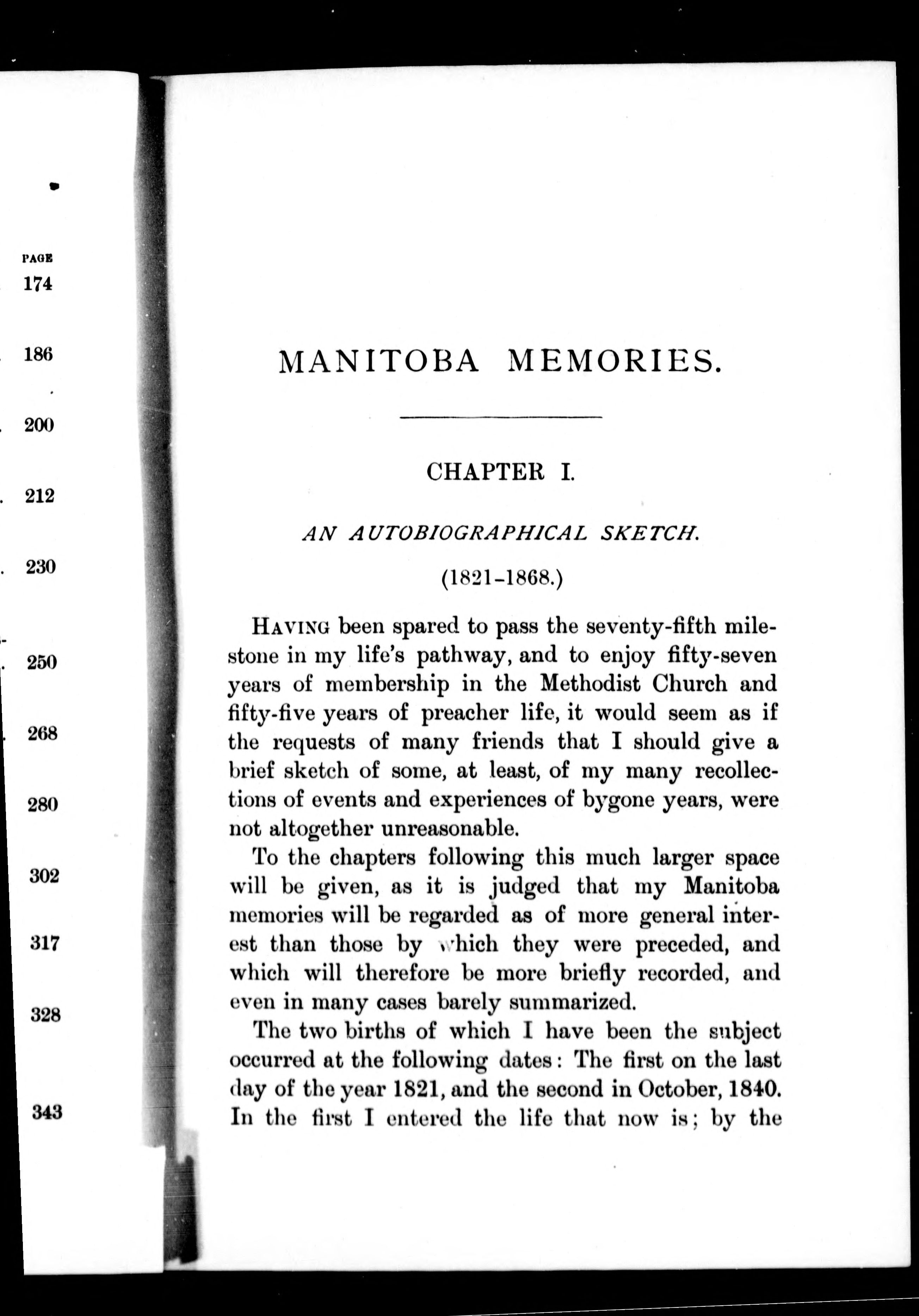 PAGE
174

186

200

212

230

250

268

280

302

317

328

343

MANITOBA MEMORIES.

CHAPTER I.

AN AUTOBIOGRAPHICAL SKETCH.

(1821-1868.)

HAVING been spared to pass the seventy-fifth milestone in my life's pathway, and to enjoy fifty-seven years of membership in the Methodist Church and fifty-five years of preacher life, it would seem as if the requests of many friends that I should give a brief sketch of some, at least, of my many recollections of events and experiences of bygone years, were not altogether unreasonable.

To the chapters following this much larger space will be given, as it is judged that my Manitoba memories will be regarded as of more general interest than those by which they were preceded, and which will therefore be more briefly recorded, and even in many cases barely summarized.

The two births of which I have been the subject occurred at the following dates: The first on the last day of the year 1821, and the second in October, 1840. In the first I entered the life that now is; by the